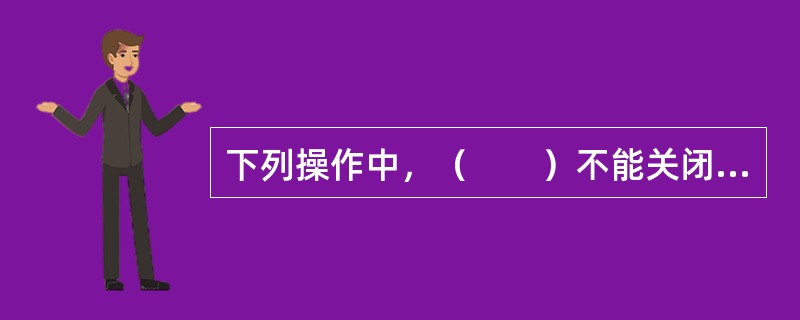 下列操作中，（　　）不能关闭...